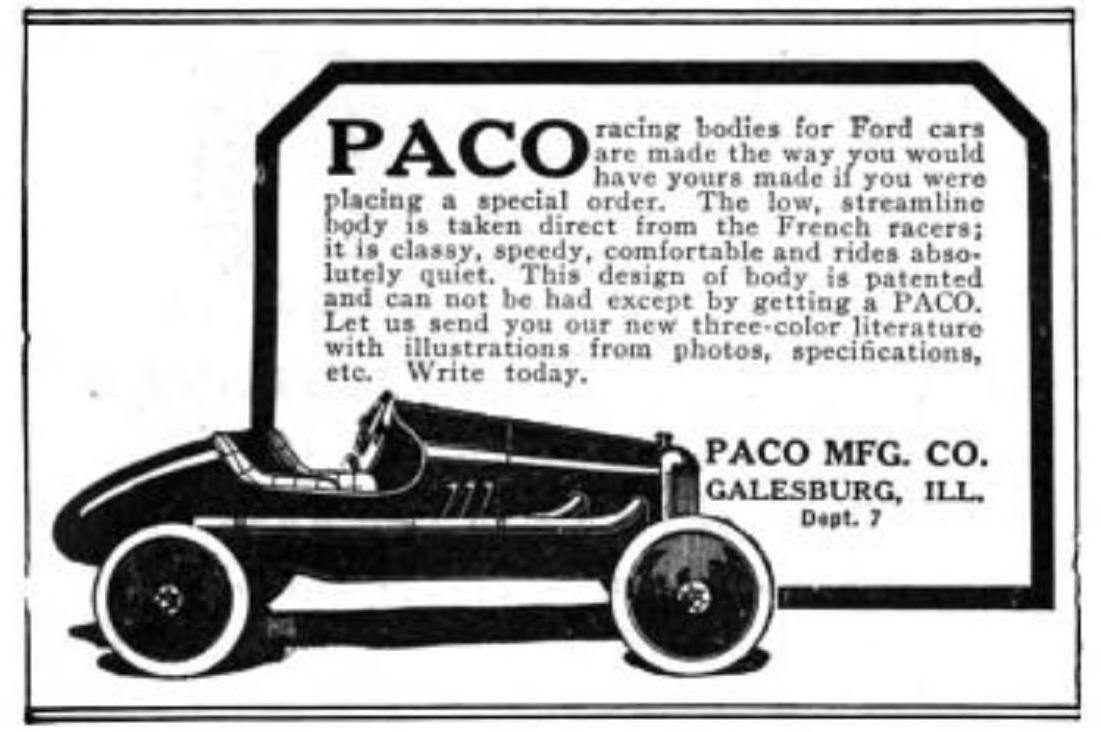 PACO racing bodies for Ford cars are made the way you would have yours made if you were placing a special order. The low, streamline body is taken direct from the French racers; it is classy, speedy, comfortable and rides absolutely quiet. This design of body is patented and can not be had except by getting a PACO. Let us send you our new three-color literature with illustrations from photos, specifications, etc. Write today.

PACO MFG. CO.
GALESBURG, ILL.
Dept. 7